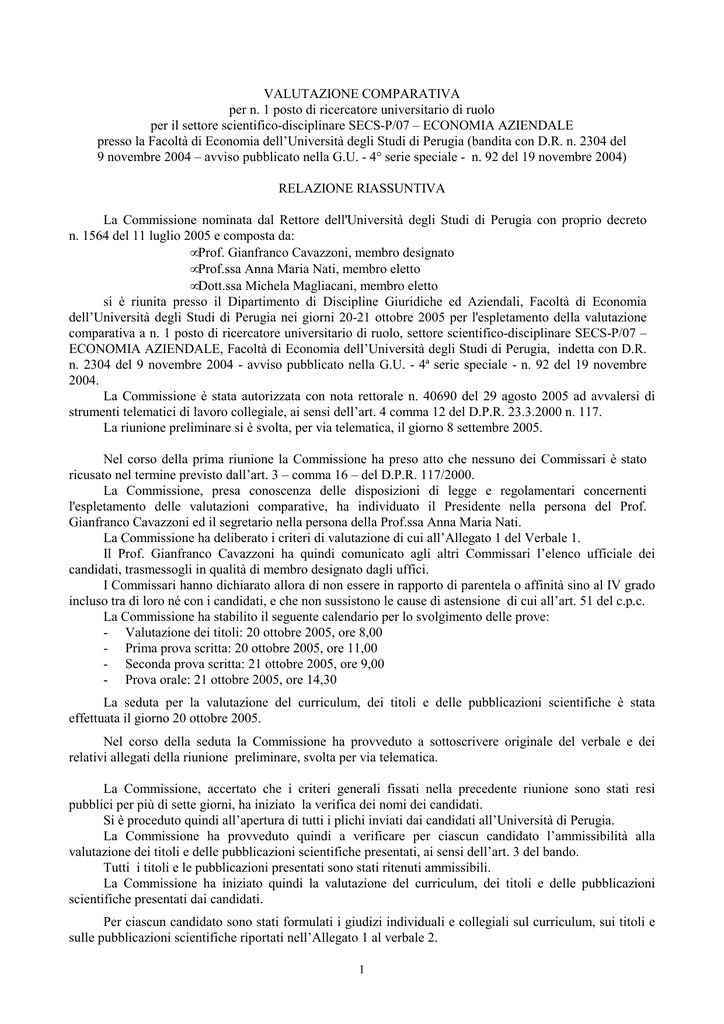 VALUTAZIONE COMPARATIVA
per n. 1 posto di ricercatore universitario di ruolo
per il settore scientifico-disciplinare SECS-P/07 – ECONOMIA AZIENDALE
presso la Facoltà di Economia dell'Università degli Studi di Perugia (bandita con D.R. n. 2304 del 9 novembre 2004 – avviso pubblicato nella G.U. - 4° serie speciale - n. 92 del 19 novembre 2004)

RELAZIONE RIASSUNTIVA

La Commissione nominata dal Rettore dell'Università degli Studi di Perugia con proprio decreto n. 1564 del 11 luglio 2005 e composta da:
∞Prof. Gianfranco Cavazzoni, membro designato
∞Prof.ssa Anna Maria Nati, membro eletto
∞Dott.ssa Michela Magliacani, membro eletto
si è riunita presso il Dipartimento di Discipline Giuridiche ed Aziendali, Facoltà di Economia dell'Università degli Studi di Perugia nei giorni 20-21 ottobre 2005 per l'espletamento della valutazione comparativa a n. 1 posto di ricercatore universitario di ruolo, settore scientifico-disciplinare SECS-P/07 – ECONOMIA AZIENDALE, Facoltà di Economia dell'Università degli Studi di Perugia, indetta con D.R. n. 2304 del 9 novembre 2004 - avviso pubblicato nella G.U. - 4ª serie speciale - n. 92 del 19 novembre 2004.
La Commissione è stata autorizzata con nota rettorale n. 40690 del 29 agosto 2005 ad avvalersi di strumenti telematici di lavoro collegiale, ai sensi dell'art. 4 comma 12 del D.P.R. 23.3.2000 n. 117.
La riunione preliminare si è svolta, per via telematica, il giorno 8 settembre 2005.

Nel corso della prima riunione la Commissione ha preso atto che nessuno dei Commissari è stato ricusato nel termine previsto dall'art. 3 – comma 16 – del D.P.R. 117/2000.
La Commissione, presa conoscenza delle disposizioni di legge e regolamentari concernenti l'espletamento delle valutazioni comparative, ha individuato il Presidente nella persona del Prof. Gianfranco Cavazzoni ed il segretario nella persona della Prof.ssa Anna Maria Nati.
La Commissione ha deliberato i criteri di valutazione di cui all'Allegato 1 del Verbale 1.
Il Prof. Gianfranco Cavazzoni ha quindi comunicato agli altri Commissari l'elenco ufficiale dei candidati, trasmessogli in qualità di membro designato dagli uffici.
I Commissari hanno dichiarato allora di non essere in rapporto di parentela o affinità sino al IV grado incluso tra di loro né con i candidati, e che non sussistono le cause di astensione di cui all'art. 51 del c.p.c.
La Commissione ha stabilito il seguente calendario per lo svolgimento delle prove:
- Valutazione dei titoli: 20 ottobre 2005, ore 8,00
- Prima prova scritta: 20 ottobre 2005, ore 11,00
- Seconda prova scritta: 21 ottobre 2005, ore 9,00
- Prova orale: 21 ottobre 2005, ore 14,30
La seduta per la valutazione del curriculum, dei titoli e delle pubblicazioni scientifiche è stata effettuata il giorno 20 ottobre 2005.

Nel corso della seduta la Commissione ha provveduto a sottoscrivere originale del verbale e dei relativi allegati della riunione preliminare, svolta per via telematica.

La Commissione, accertato che i criteri generali fissati nella precedente riunione sono stati resi pubblici per più di sette giorni, ha iniziato la verifica dei nomi dei candidati.
Si è proceduto quindi all'apertura di tutti i plichi inviati dai candidati all'Università di Perugia.
La Commissione ha provveduto quindi a verificare per ciascun candidato l'ammissibilità alla valutazione dei titoli e delle pubblicazioni scientifiche presentati, ai sensi dell'art. 3 del bando.
Tutti i titoli e le pubblicazioni presentati sono stati ritenuti ammissibili.
La Commissione ha iniziato quindi la valutazione del curriculum, dei titoli e delle pubblicazioni scientifiche presentati dai candidati.

Per ciascun candidato sono stati formulati i giudizi individuali e collegiali sul curriculum, sui titoli e sulle pubblicazioni scientifiche riportati nell'Allegato 1 al verbale 2.

1